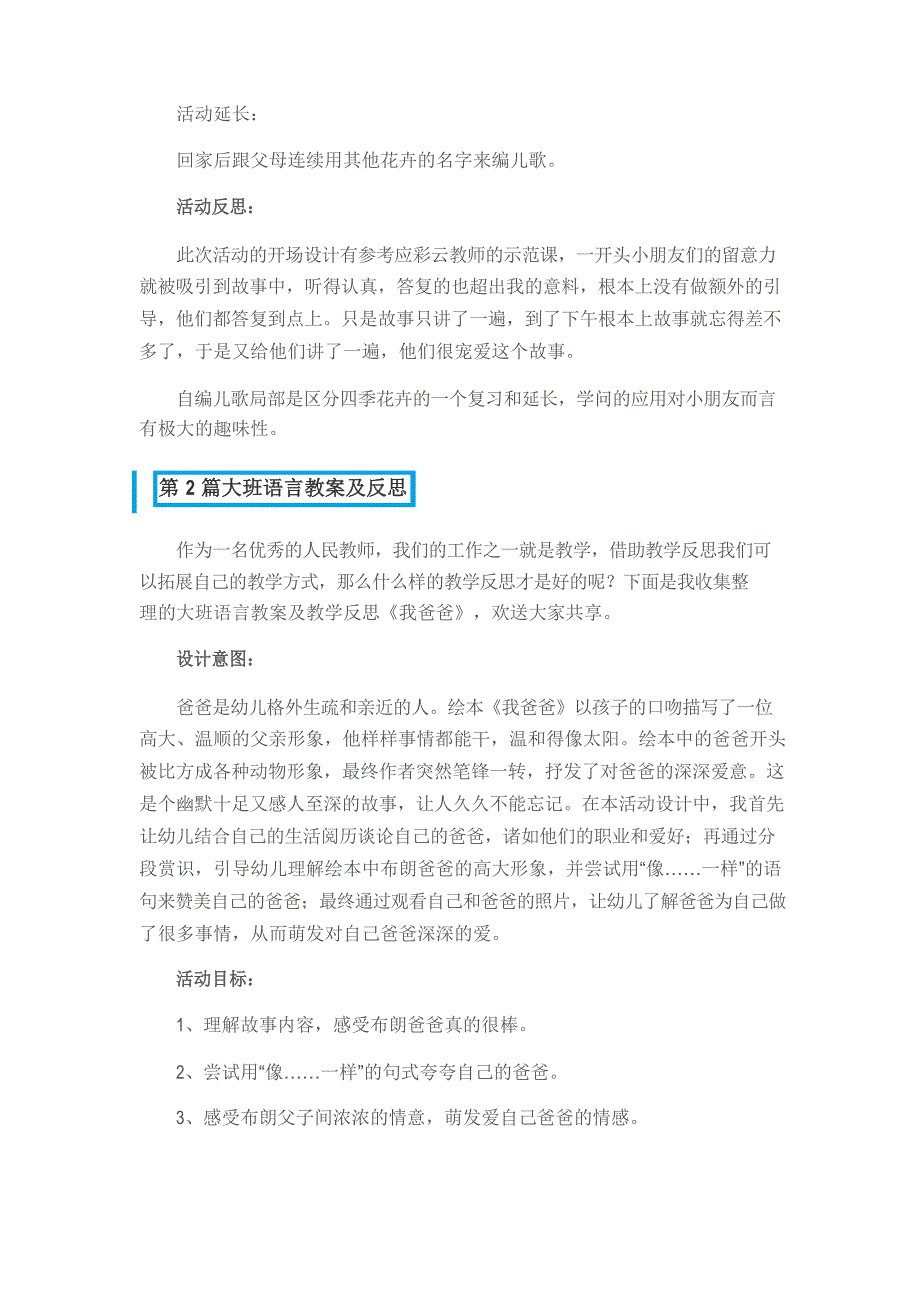 活动延长：

回家后跟父母连续用其他花卉的名字来编儿歌。

活动反思：

此次活动的开场设计有参考应彩云教师的示范课，一开头小朋友们的留意力就被吸引到故事中，听得认真，答复的也超出我的意料，根本上没有做额外的引导，他们都答复到点上。只是故事只讲了一遍，到了下午根本上故事就忘得差不多了，于是又给他们讲了一遍，他们很宠爱这个故事。

自编儿歌局部是区分四季花卉的一个复习和延长，学问的应用对小朋友而言有极大的趣味性。

第 2 篇大班语言教案及反思

作为一名优秀的人民教师，我们的工作之一就是教学，借助教学反思我们可以拓展自己的教学方式，那么什么样的教学反思才是好的呢？下面是我收集整理的大班语言教案及教学反思《我爸爸》，欢送大家共享。

设计意图：

爸爸是幼儿格外生疏和亲近的人。绘本《我爸爸》以孩子的口吻描写了一位高大、温顺的父亲形象，他样样事情都能干，温和得像太阳。绘本中的爸爸开头被比方成各种动物形象，最终作者突然笔锋一转，抒发了对爸爸的深深爱意。这是个幽默十足又感人至深的故事，让人久久不能忘记。在本活动设计中，我首先让幼儿结合自己的生活阅历谈论自己的爸爸，诸如他们的职业和爱好；再通过分段赏识，引导幼儿理解绘本中布朗爸爸的高大形象，并尝试用“像……一样”的语句来赞美自己的爸爸；最终通过观看自己和爸爸的照片，让幼儿了解爸爸为自己做了很多事情，从而萌发对自己爸爸深深的爱。

活动目标：

1、理解故事内容，感受布朗爸爸真的很棒。

2、尝试用“像……一样”的句式夸夸自己的爸爸。

3、感受布朗父子间浓浓的情意，萌发爱自己爸爸的情感。